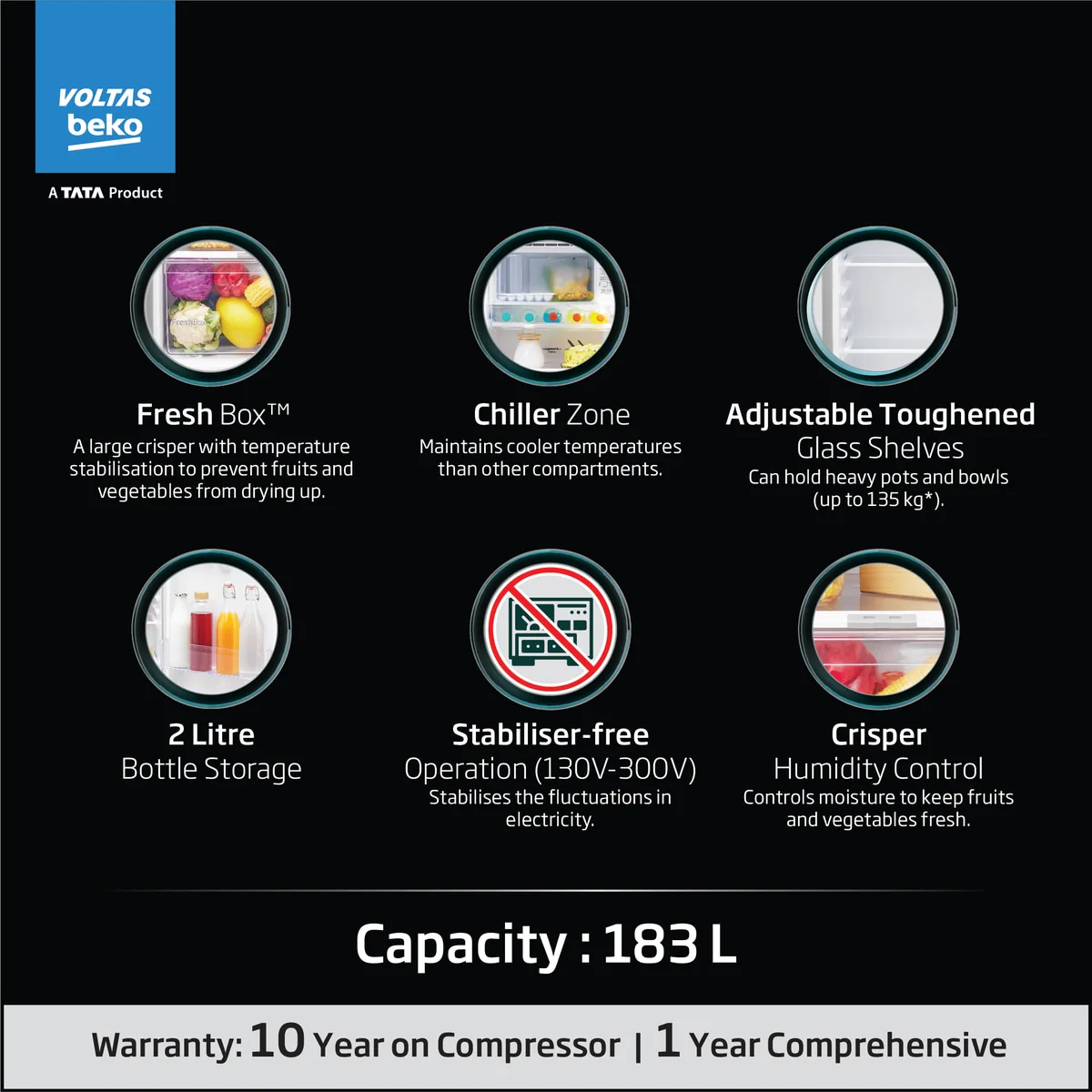 VOLTAS
beko

A TATA Product

FreshBox

Fresh Box™
A large crisper with temperature stabilisation to prevent fruits and vegetables from drying up.

Chiller Zone
Maintains cooler temperatures than other compartments.

Adjustable Toughened Glass Shelves
Can hold heavy pots and bowls (up to 135 kg*).

2 Litre
Bottle Storage

Stabiliser-free
Operation (130V-300V)
Stabilises the fluctuations in electricity.

Crisper
Humidity Control
Controls moisture to keep fruits and vegetables fresh.

Capacity : 183 L

Warranty: 10 Year on Compressor | 1 Year Comprehensive